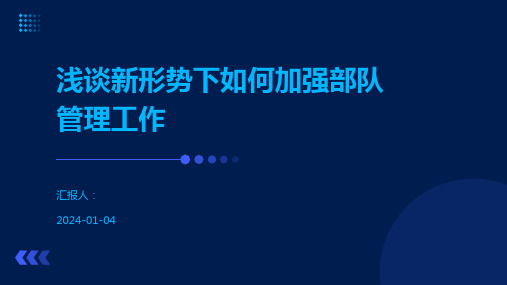 浅谈新形势下如何加强部队管理工作

汇报人：

2024-01-04